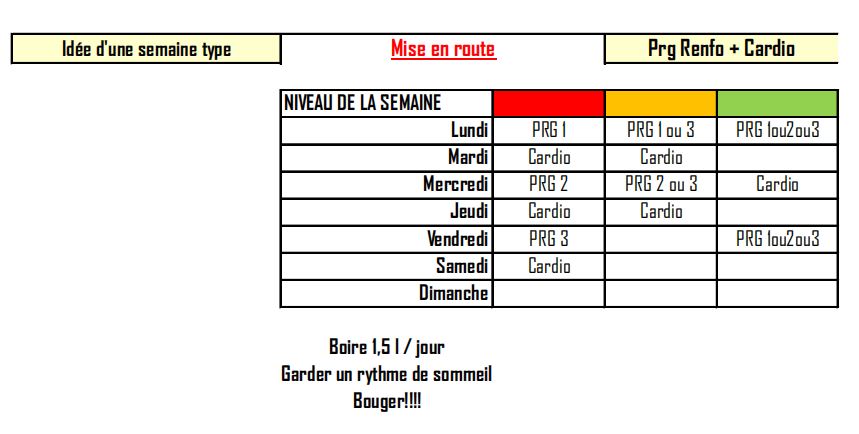 Idée d'une semaine type

Mise en route

Prg Renfo + Cardio

| NIVEAU DE LA SEMAINE | | | |
|---|---|---|---|
| Lundi | PRG 1 | PRG 1 ou 3 | PRG 1ou2ou3 |
| Mardi | Cardio | Cardio | |
| Mercredi | PRG 2 | PRG 2 ou 3 | Cardio |
| Jeudi | Cardio | Cardio | |
| Vendredi | PRG 3 | | PRG 1ou2ou3 |
| Samedi | Cardio | | |
| Dimanche | | | |

Boire 1,5 l / jour
Garder un rythme de sommeil
Bouger!!!!